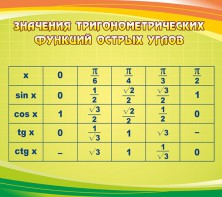 ЗНАЧЕНИЯ ТРИГОНОМЕТРИЧЕСКИХ ФУНКЦИЙ ОСТРЫХ УГЛОВ

| x | 0 | $\frac{\pi}{6}$ | $\frac{\pi}{4}$ | $\frac{\pi}{3}$ | $\frac{\pi}{2}$ |
|---|---|---|---|---|---|
| sin x | 0 | $\frac{1}{2}$ | $\frac{\sqrt{2}}{2}$ | $\frac{\sqrt{3}}{2}$ | 1 |
| cos x | 1 | $\frac{\sqrt{3}}{2}$ | $\frac{\sqrt{2}}{2}$ | $\frac{1}{2}$ | 0 |
| tg x | 0 | $\frac{1}{\sqrt{3}}$ | 1 | $\sqrt{3}$ | – |
| ctg x | – | $\sqrt{3}$ | 1 | $\frac{1}{\sqrt{3}}$ | 0 |